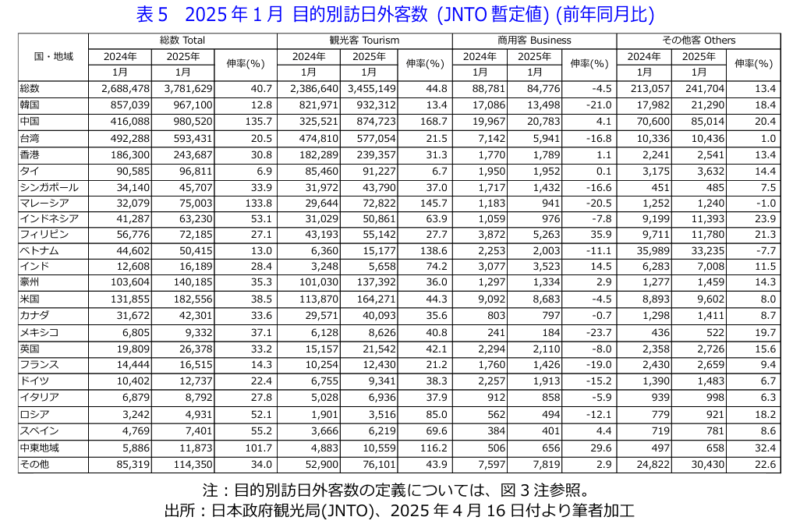 表 5　2025 年 1 月 目的別訪日外客数 (JNTO 暫定値) (前年同月比)

| 国・地域 | 総数 Total 2024年 1月 | 総数 Total 2025年 1月 | 伸率(%) | 観光客 Tourism 2024年 1月 | 観光客 Tourism 2025年 1月 | 伸率(%) | 商用客 Business 2024年 1月 | 商用客 Business 2025年 1月 | 伸率(%) | その他客 Others 2024年 1月 | その他客 Others 2025年 1月 | 伸率(%) |
|---|---|---|---|---|---|---|---|---|---|---|---|---|
| 総数 | 2,688,478 | 3,781,629 | 40.7 | 2,386,640 | 3,455,149 | 44.8 | 88,781 | 84,776 | -4.5 | 213,057 | 241,704 | 13.4 |
| 韓国 | 857,039 | 967,100 | 12.8 | 821,971 | 932,312 | 13.4 | 17,086 | 13,498 | -21.0 | 17,982 | 21,290 | 18.4 |
| 中国 | 416,088 | 980,520 | 135.7 | 325,521 | 874,723 | 168.7 | 19,967 | 20,783 | 4.1 | 70,600 | 85,014 | 20.4 |
| 台湾 | 492,288 | 593,431 | 20.5 | 474,810 | 577,054 | 21.5 | 7,142 | 5,941 | -16.8 | 10,336 | 10,436 | 1.0 |
| 香港 | 186,300 | 243,687 | 30.8 | 182,289 | 239,357 | 31.3 | 1,770 | 1,789 | 1.1 | 2,241 | 2,541 | 13.4 |
| タイ | 90,585 | 96,811 | 6.9 | 85,460 | 91,227 | 6.7 | 1,950 | 1,952 | 0.1 | 3,175 | 3,632 | 14.4 |
| シンガポール | 34,140 | 45,707 | 33.9 | 31,972 | 43,790 | 37.0 | 1,717 | 1,432 | -16.6 | 451 | 485 | 7.5 |
| マレーシア | 32,079 | 75,003 | 133.8 | 29,644 | 72,822 | 145.7 | 1,183 | 941 | -20.5 | 1,252 | 1,240 | -1.0 |
| インドネシア | 41,287 | 63,230 | 53.1 | 31,029 | 50,861 | 63.9 | 1,059 | 976 | -7.8 | 9,199 | 11,393 | 23.9 |
| フィリピン | 56,776 | 72,185 | 27.1 | 43,193 | 55,142 | 27.7 | 3,872 | 5,263 | 35.9 | 9,711 | 11,780 | 21.3 |
| ベトナム | 44,602 | 50,415 | 13.0 | 6,360 | 15,177 | 138.6 | 2,253 | 2,003 | -11.1 | 35,989 | 33,235 | -7.7 |
| インド | 12,608 | 16,189 | 28.4 | 3,248 | 5,658 | 74.2 | 3,077 | 3,523 | 14.5 | 6,283 | 7,008 | 11.5 |
| 豪州 | 103,604 | 140,185 | 35.3 | 101,030 | 137,392 | 36.0 | 1,297 | 1,334 | 2.9 | 1,277 | 1,459 | 14.3 |
| 米国 | 131,855 | 182,556 | 38.5 | 113,870 | 164,271 | 44.3 | 9,092 | 8,683 | -4.5 | 8,893 | 9,602 | 8.0 |
| カナダ | 31,672 | 42,301 | 33.6 | 29,571 | 40,093 | 35.6 | 803 | 797 | -0.7 | 1,298 | 1,411 | 8.7 |
| メキシコ | 6,805 | 9,332 | 37.1 | 6,128 | 8,626 | 40.8 | 241 | 184 | -23.7 | 436 | 522 | 19.7 |
| 英国 | 19,809 | 26,378 | 33.2 | 15,157 | 21,542 | 42.1 | 2,294 | 2,110 | -8.0 | 2,358 | 2,726 | 15.6 |
| フランス | 14,444 | 16,515 | 14.3 | 10,254 | 12,430 | 21.2 | 1,760 | 1,426 | -19.0 | 2,430 | 2,659 | 9.4 |
| ドイツ | 10,402 | 12,737 | 22.4 | 6,755 | 9,341 | 38.3 | 2,257 | 1,913 | -15.2 | 1,390 | 1,483 | 6.7 |
| イタリア | 6,879 | 8,792 | 27.8 | 5,028 | 6,936 | 37.9 | 912 | 858 | -5.9 | 939 | 998 | 6.3 |
| ロシア | 3,242 | 4,931 | 52.1 | 1,901 | 3,516 | 85.0 | 562 | 494 | -12.1 | 779 | 921 | 18.2 |
| スペイン | 4,769 | 7,401 | 55.2 | 3,666 | 6,219 | 69.6 | 384 | 401 | 4.4 | 719 | 781 | 8.6 |
| 中東地域 | 5,886 | 11,873 | 101.7 | 4,883 | 10,559 | 116.2 | 506 | 656 | 29.6 | 497 | 658 | 32.4 |
| その他 | 85,319 | 114,350 | 34.0 | 52,900 | 76,101 | 43.9 | 7,597 | 7,819 | 2.9 | 24,822 | 30,430 | 22.6 |

注：目的別訪日外客数の定義については、図 3 注参照。
出所：日本政府観光局(JNTO)、2025 年 4 月 16 日付より筆者加工